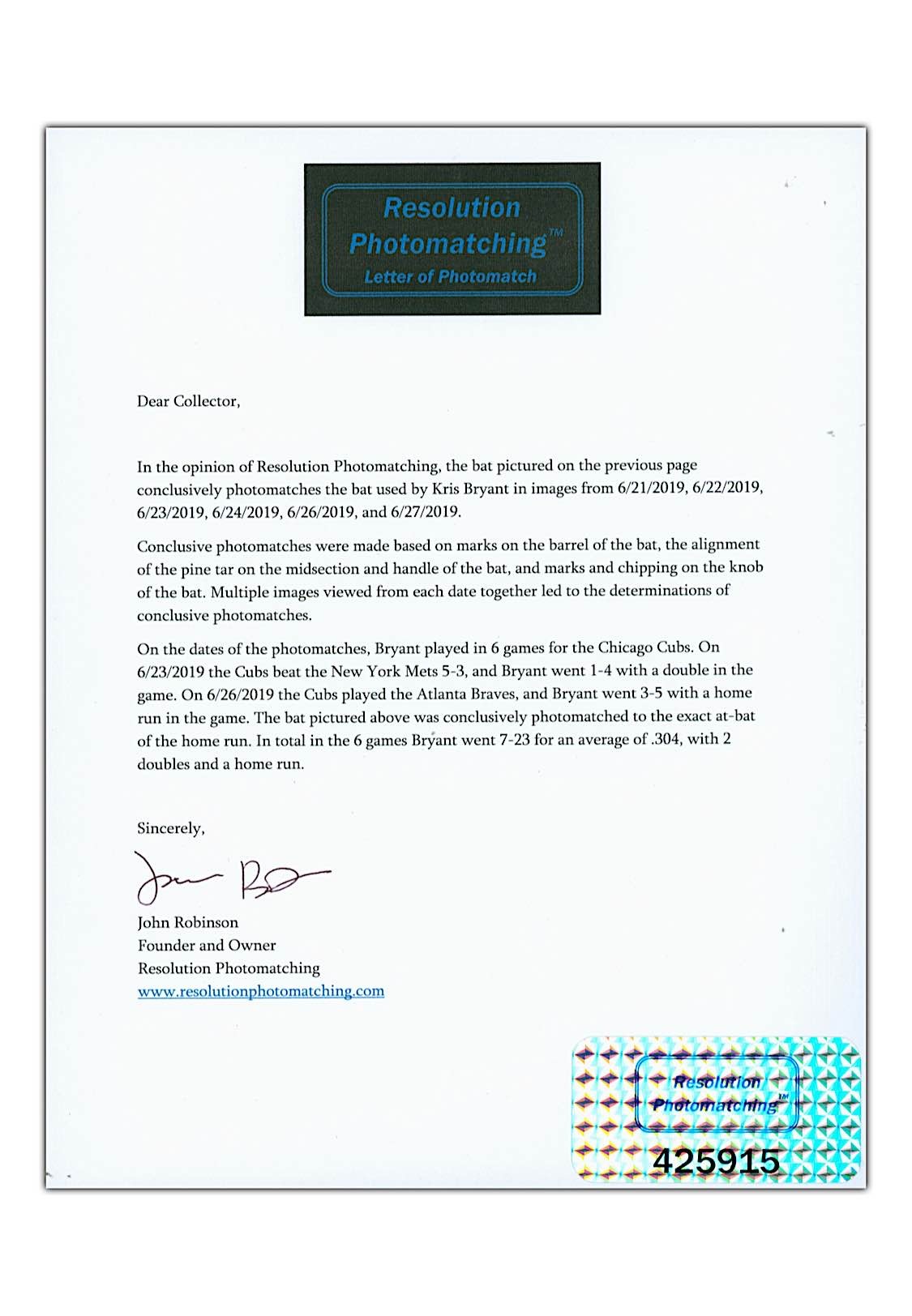 Resolution Photomatching™
Letter of Photomatch

Dear Collector,

In the opinion of Resolution Photomatching, the bat pictured on the previous page conclusively photomatches the bat used by Kris Bryant in images from 6/21/2019, 6/22/2019, 6/23/2019, 6/24/2019, 6/26/2019, and 6/27/2019.

Conclusive photomatches were made based on marks on the barrel of the bat, the alignment of the pine tar on the midsection and handle of the bat, and marks and chipping on the knob of the bat. Multiple images viewed from each date together led to the determinations of conclusive photomatches.

On the dates of the photomatches, Bryant played in 6 games for the Chicago Cubs. On 6/23/2019 the Cubs beat the New York Mets 5-3, and Bryant went 1-4 with a double in the game. On 6/26/2019 the Cubs played the Atlanta Braves, and Bryant went 3-5 with a home run in the game. The bat pictured above was conclusively photomatched to the exact at-bat of the home run. In total in the 6 games Bryant went 7-23 for an average of .304, with 2 doubles and a home run.

Sincerely,

John Robinson
Founder and Owner
Resolution Photomatching
www.resolutionphotomatching.com

Resolution Photomatching™
425915